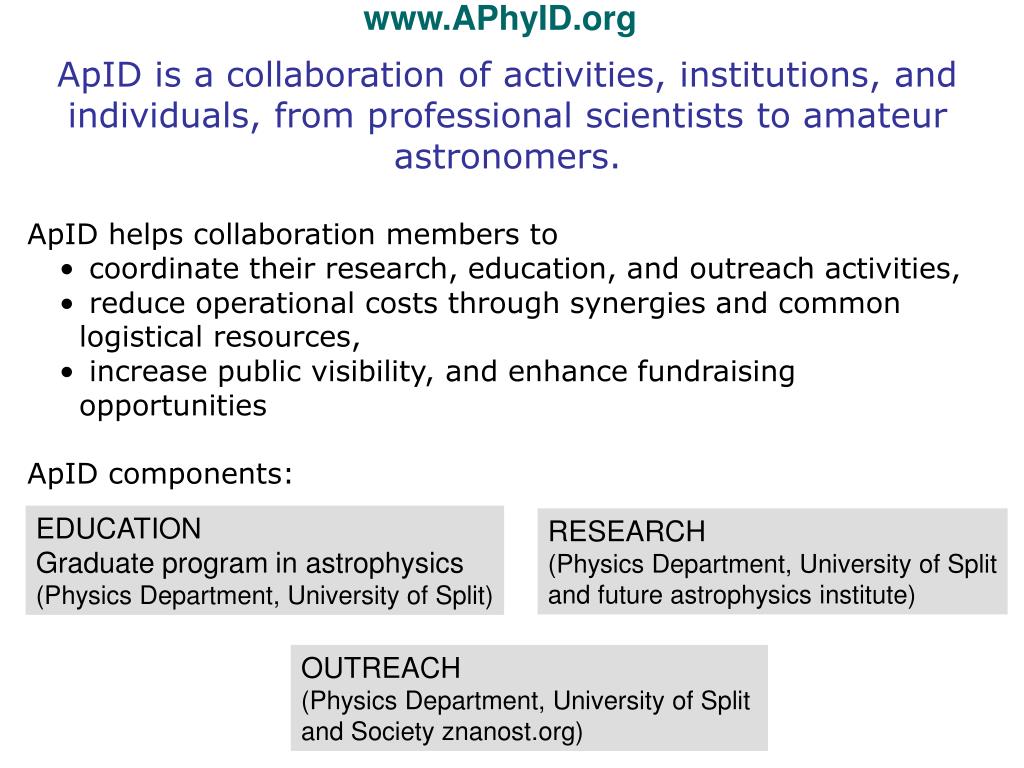 www.APhyID.org

ApID is a collaboration of activities, institutions, and individuals, from professional scientists to amateur astronomers.

ApID helps collaboration members to
• coordinate their research, education, and outreach activities,
• reduce operational costs through synergies and common logistical resources,
• increase public visibility, and enhance fundraising opportunities

ApID components:

EDUCATION
Graduate program in astrophysics
(Physics Department, University of Split)

RESEARCH
(Physics Department, University of Split and future astrophysics institute)

OUTREACH
(Physics Department, University of Split and Society znanost.org)